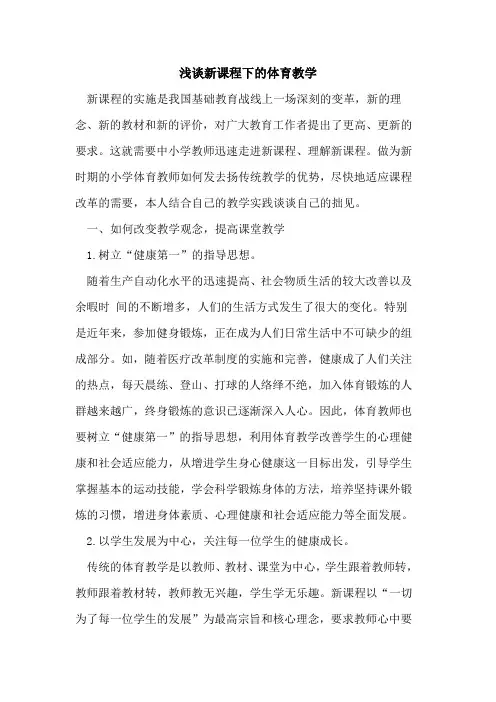 浅谈新课程下的体育教学

新课程的实施是我国基础教育战线上一场深刻的变革，新的理念、新的教材和新的评价，对广大教育工作者提出了更高、更新的要求。这就需要中小学教师迅速走进新课程、理解新课程。做为新时期的小学体育教师如何发去扬传统教学的优势，尽快地适应课程改革的需要，本人结合自己的教学实践谈谈自己的拙见。

一、如何改变教学观念，提高课堂教学

1.树立“健康第一”的指导思想。

随着生产自动化水平的迅速提高、社会物质生活的较大改善以及余暇时 间的不断增多，人们的生活方式发生了很大的变化。特别是近年来，参加健身锻炼，正在成为人们日常生活中不可缺少的组成部分。如，随着医疗改革制度的实施和完善，健康成了人们关注的热点，每天晨练、登山、打球的人络绎不绝，加入体育锻炼的人群越来越广，终身锻炼的意识已逐渐深入人心。因此，体育教师也要树立“健康第一”的指导思想，利用体育教学改善学生的心理健康和社会适应能力，从增进学生身心健康这一目标出发，引导学生掌握基本的运动技能，学会科学锻炼身体的方法，培养坚持课外锻炼的习惯，增进身体素质、心理健康和社会适应能力等全面发展。

2.以学生发展为中心，关注每一位学生的健康成长。

传统的体育教学是以教师、教材、课堂为中心，学生跟着教师转，教师跟着教材转，教师教无兴趣，学生学无乐趣。新课程以“一切为了每一位学生的发展”为最高宗旨和核心理念，要求教师心中要